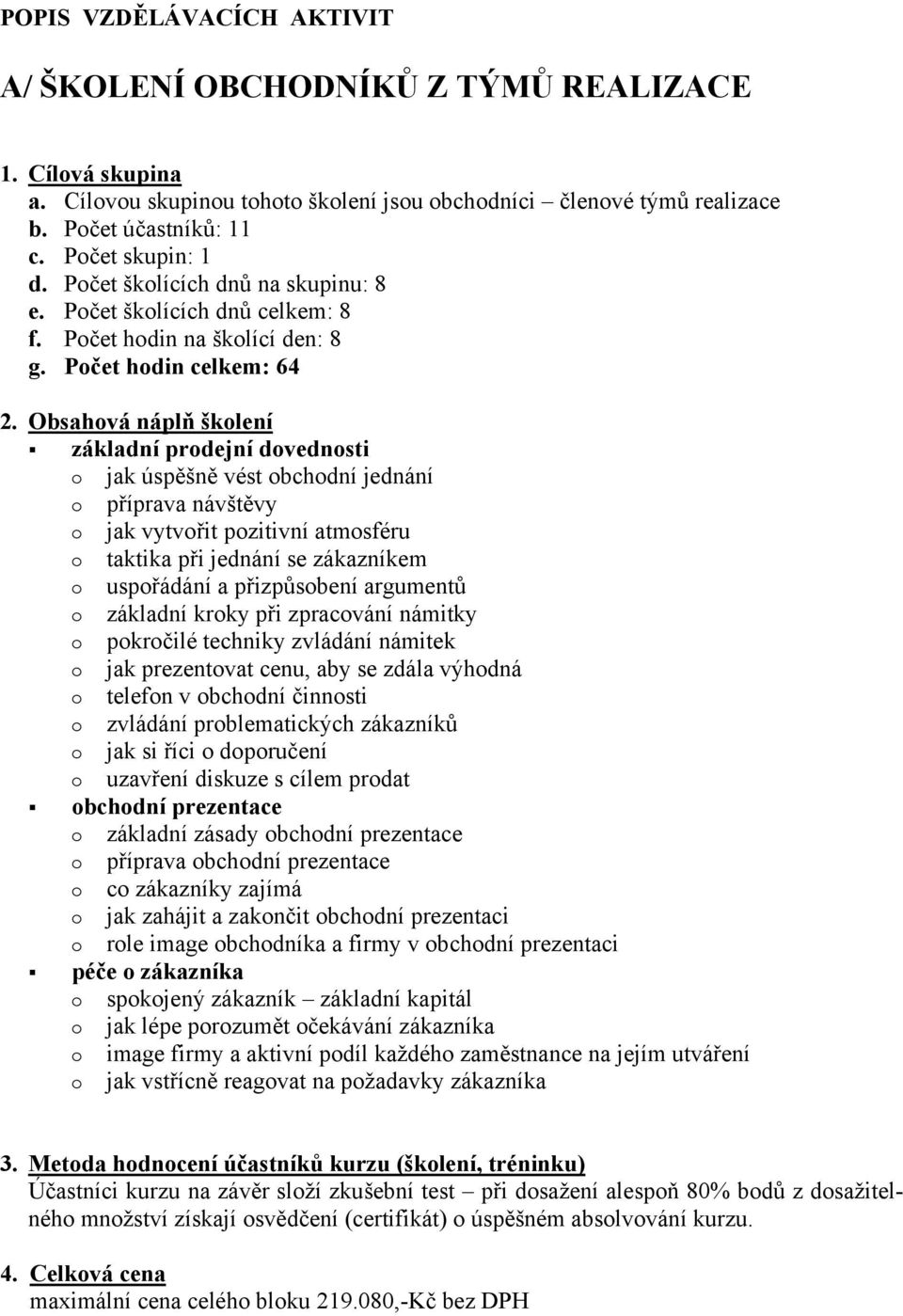 POPIS VZDĚLÁVACÍCH AKTIVIT

A/ ŠKOLENÍ OBCHODNÍKŮ Z TÝMŮ REALIZACE

1. Cílová skupina
a. Cílovou skupinou tohoto školení jsou obchodníci – členové týmů realizace
b. Počet účastníků: 11
c. Počet skupin: 1
d. Počet školících dnů na skupinu: 8
e. Počet školících dnů celkem: 8
f. Počet hodin na školící den: 8
g. Počet hodin celkem: 64

2. Obsahová náplň školení
▪ základní prodejní dovednosti
o jak úspěšně vést obchodní jednání
o příprava návštěvy
o jak vytvořit pozitivní atmosféru
o taktika při jednání se zákazníkem
o uspořádání a přizpůsobení argumentů
o základní kroky při zpracování námitky
o pokročilé techniky zvládání námitek
o jak prezentovat cenu, aby se zdála výhodná
o telefon v obchodní činnosti
o zvládání problematických zákazníků
o jak si říci o doporučení
o uzavření diskuze s cílem prodat
▪ obchodní prezentace
o základní zásady obchodní prezentace
o příprava obchodní prezentace
o co zákazníky zajímá
o jak zahájit a zakončit obchodní prezentaci
o role image obchodníka a firmy v obchodní prezentaci
▪ péče o zákazníka
o spokojený zákazník – základní kapitál
o jak lépe porozumět očekávání zákazníka
o image firmy a aktivní podíl každého zaměstnance na jejím utváření
o jak vstřícně reagovat na požadavky zákazníka

3. Metoda hodnocení účastníků kurzu (školení, tréninku)
Účastníci kurzu na závěr složí zkušební test – při dosažení alespoň 80% bodů z dosažitelného množství získají osvědčení (certifikát) o úspěšném absolvování kurzu.

4. Celková cena
maximální cena celého bloku 219.080,-Kč bez DPH